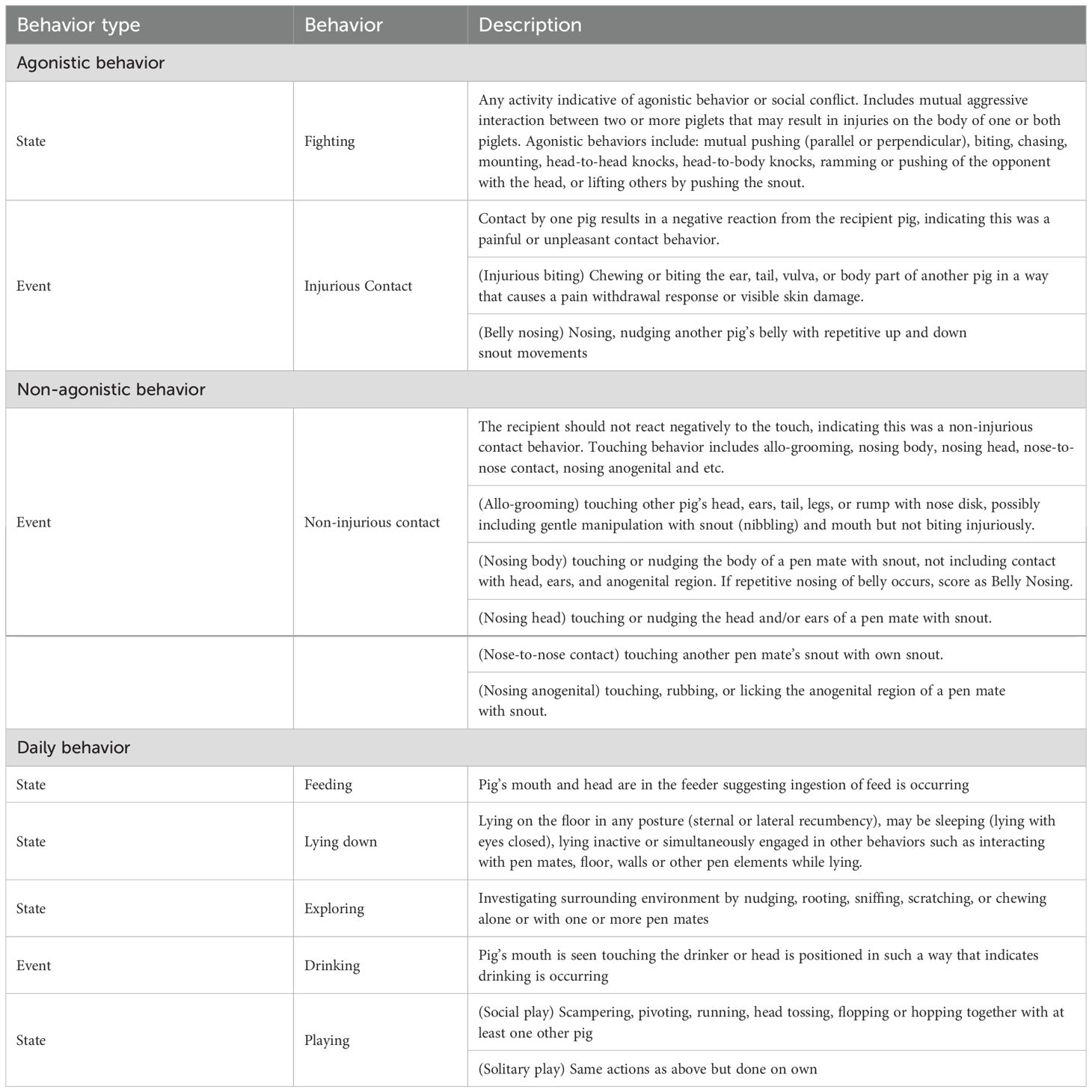 | Behavior type | Behavior | Description |
|---|---|---|
| Agonistic behavior | | |
| State | Fighting | Any activity indicative of agonistic behavior or social conflict. Includes mutual aggressive interaction between two or more piglets that may result in injuries on the body of one or both piglets. Agonistic behaviors include: mutual pushing (parallel or perpendicular), biting, chasing, mounting, head-to-head knocks, head-to-body knocks, ramming or pushing of the opponent with the head, or lifting others by pushing the snout. |
| Event | Injurious Contact | Contact by one pig results in a negative reaction from the recipient pig, indicating this was a painful or unpleasant contact behavior. |
| | | (Injurious biting) Chewing or biting the ear, tail, vulva, or body part of another pig in a way that causes a pain withdrawal response or visible skin damage. |
| | | (Belly nosing) Nosing, nudging another pig's belly with repetitive up and down snout movements |
| Non-agonistic behavior | | |
| Event | Non-injurious contact | The recipient should not react negatively to the touch, indicating this was a non-injurious contact behavior. Touching behavior includes allo-grooming, nosing body, nosing head, nose-to-nose contact, nosing anogenital and etc. |
| | | (Allo-grooming) touching other pig's head, ears, tail, legs, or rump with nose disk, possibly including gentle manipulation with snout (nibbling) and mouth but not biting injuriously. |
| | | (Nosing body) touching or nudging the body of a pen mate with snout, not including contact with head, ears, and anogenital region. If repetitive nosing of belly occurs, score as Belly Nosing. |
| | | (Nosing head) touching or nudging the head and/or ears of a pen mate with snout. |
| | | (Nose-to-nose contact) touching another pen mate's snout with own snout. |
| | | (Nosing anogenital) touching, rubbing, or licking the anogenital region of a pen mate with snout. |
| Daily behavior | | |
| State | Feeding | Pig's mouth and head are in the feeder suggesting ingestion of feed is occurring |
| State | Lying down | Lying on the floor in any posture (sternal or lateral recumbency), may be sleeping (lying with eyes closed), lying inactive or simultaneously engaged in other behaviors such as interacting with pen mates, floor, walls or other pen elements while lying. |
| State | Exploring | Investigating surrounding environment by nudging, rooting, sniffing, scratching, or chewing alone or with one or more pen mates |
| Event | Drinking | Pig's mouth is seen touching the drinker or head is positioned in such a way that indicates drinking is occurring |
| State | Playing | (Social play) Scampering, pivoting, running, head tossing, flopping or hopping together with at least one other pig |
| | | (Solitary play) Same actions as above but done on own |